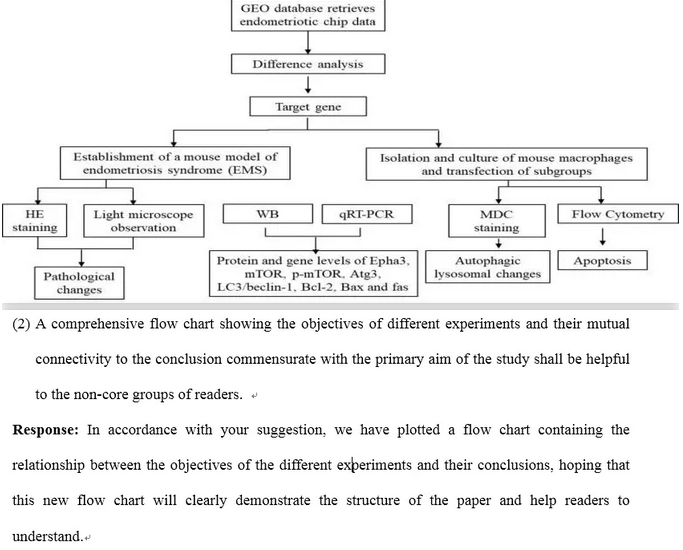 GEO database retrieves endometriotic chip data

Difference analysis

Target gene

Establishment of a mouse model of endometriosis syndrome (EMS)

Isolation and culture of mouse macrophages and transfection of subgroups

HE staining

Light microscope observation

WB

qRT-PCR

MDC staining

Flow Cytometry

Pathological changes

Protein and gene levels of Epha3, mTOR, p-mTOR, Atg3, LC3/beclin-1, Bcl-2, Bax and fas

Autophagic lysosomal changes

Apoptosis

(2) A comprehensive flow chart showing the objectives of different experiments and their mutual connectivity to the conclusion commensurate with the primary aim of the study shall be helpful to the non-core groups of readers.

**Response:** In accordance with your suggestion, we have plotted a flow chart containing the relationship between the objectives of the different experiments and their conclusions, hoping that this new flow chart will clearly demonstrate the structure of the paper and help readers to understand.